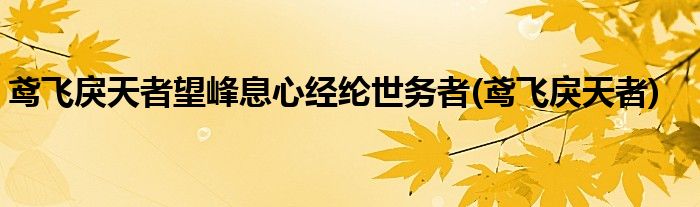 鸢飞戾天者望峰息心经纶世务者(鸢飞戾天者)